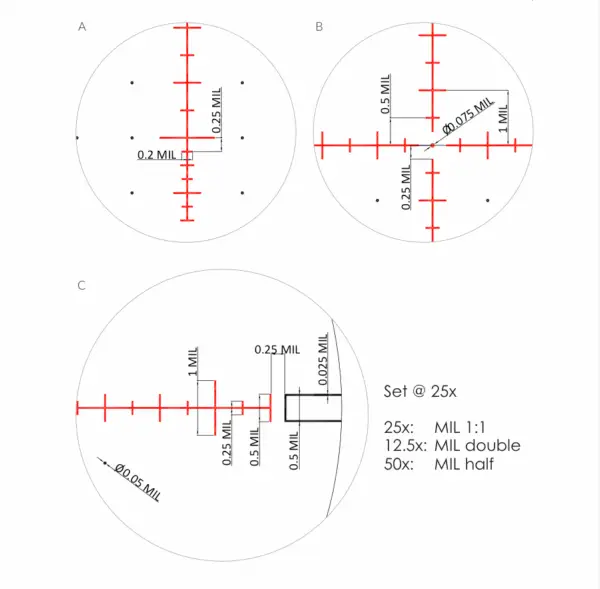 A

0.25 MIL

0.2 MIL

B

0.5 MIL

Ø0.075 MIL

1 MIL

0.25 MIL

C

1 MIL

0.25 MIL

0.025 MIL

0.25 MIL

0.5 MIL

0.5 MIL

Ø0.05 MIL

Set @ 25x

25x: MIL 1:1
12.5x: MIL double
50x: MIL half